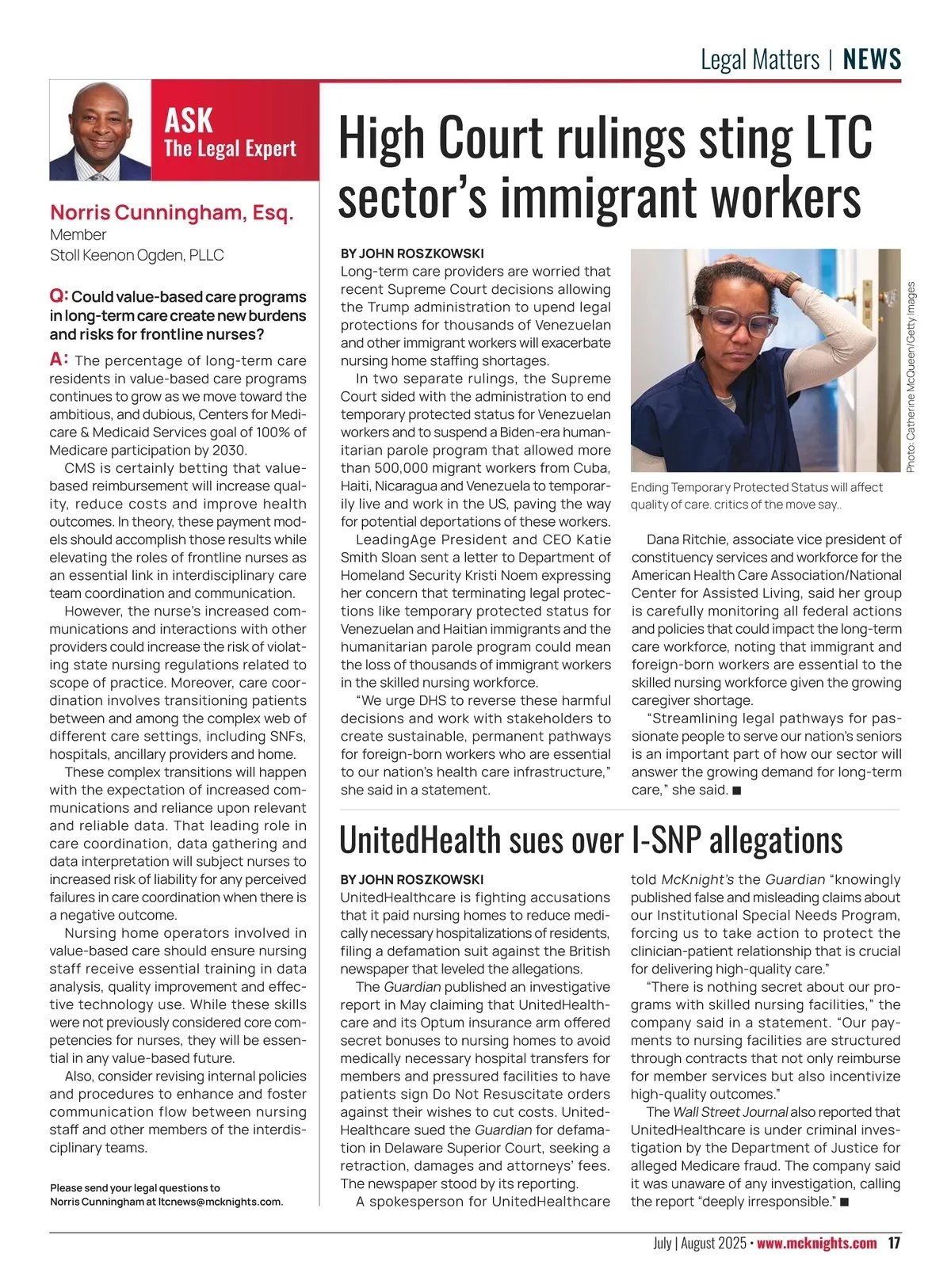 Legal Matters | NEWS

ASK
The Legal Expert

Norris Cunningham, Esq.
Member
Stoll Keenon Ogden, PLLC

Q: Could value-based care programs in long-term care create new burdens and risks for frontline nurses?

A: The percentage of long-term care residents in value-based care programs continues to grow as we move toward the ambitious, and dubious, Centers for Medicare & Medicaid Services goal of 100% of Medicare participation by 2030.

CMS is certainly betting that value-based reimbursement will increase quality, reduce costs and improve health outcomes. In theory, these payment models should accomplish those results while elevating the roles of frontline nurses as an essential link in interdisciplinary care team coordination and communication.

However, the nurse's increased communications and interactions with other providers could increase the risk of violating state nursing regulations related to scope of practice. Moreover, care coordination involves transitioning patients between and among the complex web of different care settings, including SNFs, hospitals, ancillary providers and home.

These complex transitions will happen with the expectation of increased communications and reliance upon relevant and reliable data. That leading role in care coordination, data gathering and data interpretation will subject nurses to increased risk of liability for any perceived failures in care coordination when there is a negative outcome.

Nursing home operators involved in value-based care should ensure nursing staff receive essential training in data analysis, quality improvement and effective technology use. While these skills were not previously considered core competencies for nurses, they will be essential in any value-based future.

Also, consider revising internal policies and procedures to enhance and foster communication flow between nursing staff and other members of the interdisciplinary teams.

Please send your legal questions to Norris Cunningham at ltcnews@mcknights.com.

High Court rulings sting LTC sector's immigrant workers

BY JOHN ROSZKOWSKI
Long-term care providers are worried that recent Supreme Court decisions allowing the Trump administration to upend legal protections for thousands of Venezuelan and other immigrant workers will exacerbate nursing home staffing shortages.

In two separate rulings, the Supreme Court sided with the administration to end temporary protected status for Venezuelan workers and to suspend a Biden-era humanitarian parole program that allowed more than 500,000 migrant workers from Cuba, Haiti, Nicaragua and Venezuela to temporarily live and work in the US, paving the way for potential deportations of these workers.

LeadingAge President and CEO Katie Smith Sloan sent a letter to Department of Homeland Security Kristi Noem expressing her concern that terminating legal protections like temporary protected status for Venezuelan and Haitian immigrants and the humanitarian parole program could mean the loss of thousands of immigrant workers in the skilled nursing workforce.

"We urge DHS to reverse these harmful decisions and work with stakeholders to create sustainable, permanent pathways for foreign-born workers who are essential to our nation's health care infrastructure," she said in a statement.

Photo: Catherine McQueen/Getty Images

Ending Temporary Protected Status will affect quality of care. critics of the move say..

Dana Ritchie, associate vice president of constituency services and workforce for the American Health Care Association/National Center for Assisted Living, said her group is carefully monitoring all federal actions and policies that could impact the long-term care workforce, noting that immigrant and foreign-born workers are essential to the skilled nursing workforce given the growing caregiver shortage.

"Streamlining legal pathways for passionate people to serve our nation's seniors is an important part of how our sector will answer the growing demand for long-term care," she said. ■

UnitedHealth sues over I-SNP allegations

BY JOHN ROSZKOWSKI
UnitedHealthcare is fighting accusations that it paid nursing homes to reduce medically necessary hospitalizations of residents, filing a defamation suit against the British newspaper that leveled the allegations.

The Guardian published an investigative report in May claiming that UnitedHealthcare and its Optum insurance arm offered secret bonuses to nursing homes to avoid medically necessary hospital transfers for members and pressured facilities to have patients sign Do Not Resuscitate orders against their wishes to cut costs. UnitedHealthcare sued the Guardian for defamation in Delaware Superior Court, seeking a retraction, damages and attorneys' fees. The newspaper stood by its reporting.

A spokesperson for UnitedHealthcare told McKnight's the Guardian "knowingly published false and misleading claims about our Institutional Special Needs Program, forcing us to take action to protect the clinician-patient relationship that is crucial for delivering high-quality care."

"There is nothing secret about our programs with skilled nursing facilities," the company said in a statement. "Our payments to nursing facilities are structured through contracts that not only reimburse for member services but also incentivize high-quality outcomes."

The Wall Street Journal also reported that UnitedHealthcare is under criminal investigation by the Department of Justice for alleged Medicare fraud. The company said it was unaware of any investigation, calling the report "deeply irresponsible." ■

July | August 2025 • www.mcknights.com 17